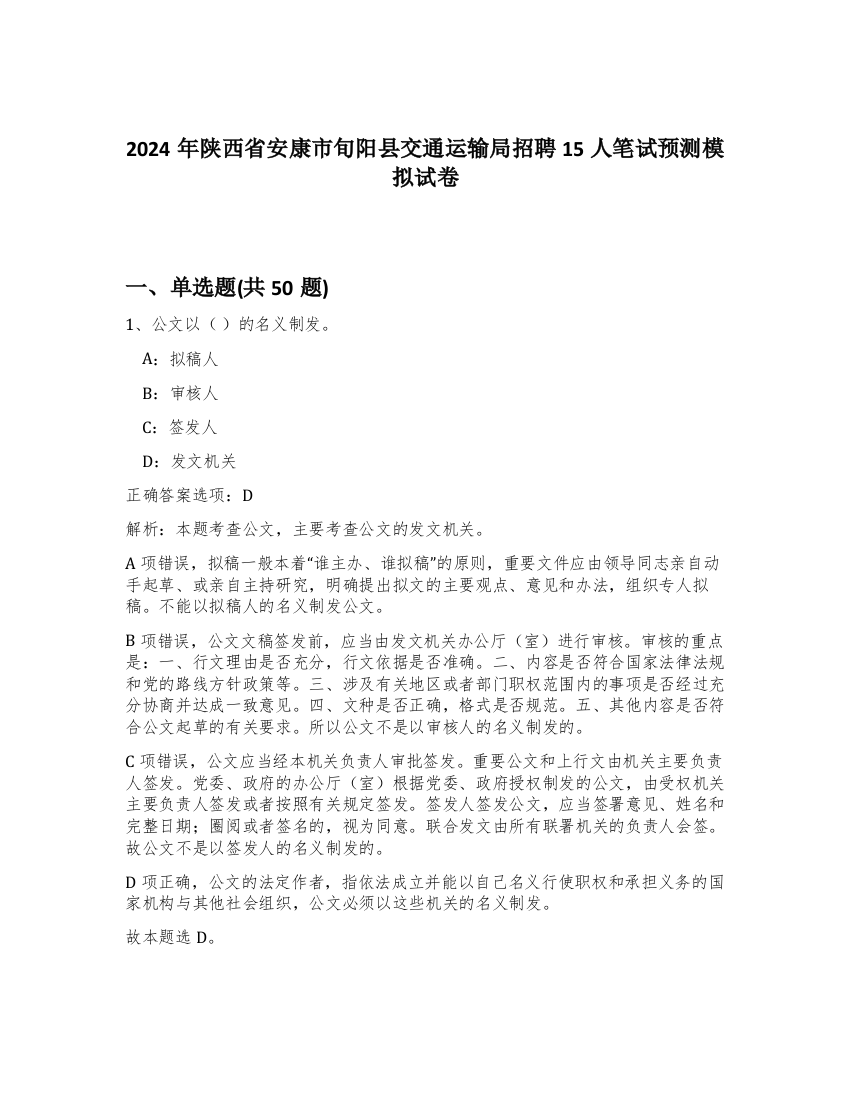 2024 年陕西省安康市旬阳县交通运输局招聘 15 人笔试预测模拟试卷

一、单选题(共 50 题)

1、公文以（ ）的名义制发。

A：拟稿人

B：审核人

C：签发人

D：发文机关

正确答案选项：D

解析：本题考查公文，主要考查公文的发文机关。

A 项错误，拟稿一般本着“谁主办、谁拟稿”的原则，重要文件应由领导同志亲自动手起草、或亲自主持研究，明确提出拟文的主要观点、意见和办法，组织专人拟稿。不能以拟稿人的名义制发公文。

B 项错误，公文文稿签发前，应当由发文机关办公厅（室）进行审核。审核的重点是：一、行文理由是否充分，行文依据是否准确。二、内容是否符合国家法律法规和党的路线方针政策等。三、涉及有关地区或者部门职权范围内的事项是否经过充分协商并达成一致意见。四、文种是否正确，格式是否规范。五、其他内容是否符合公文起草的有关要求。所以公文不是以审核人的名义制发的。

C 项错误，公文应当经本机关负责人审批签发。重要公文和上行文由机关主要负责人签发。党委、政府的办公厅（室）根据党委、政府授权制发的公文，由受权机关主要负责人签发或者按照有关规定签发。签发人签发公文，应当签署意见、姓名和完整日期；圈阅或者签名的，视为同意。联合发文由所有联署机关的负责人会签。故公文不是以签发人的名义制发的。

D 项正确，公文的法定作者，指依法成立并能以自己名义行使职权和承担义务的国家机构与其他社会组织，公文必须以这些机关的名义制发。

故本题选 D。